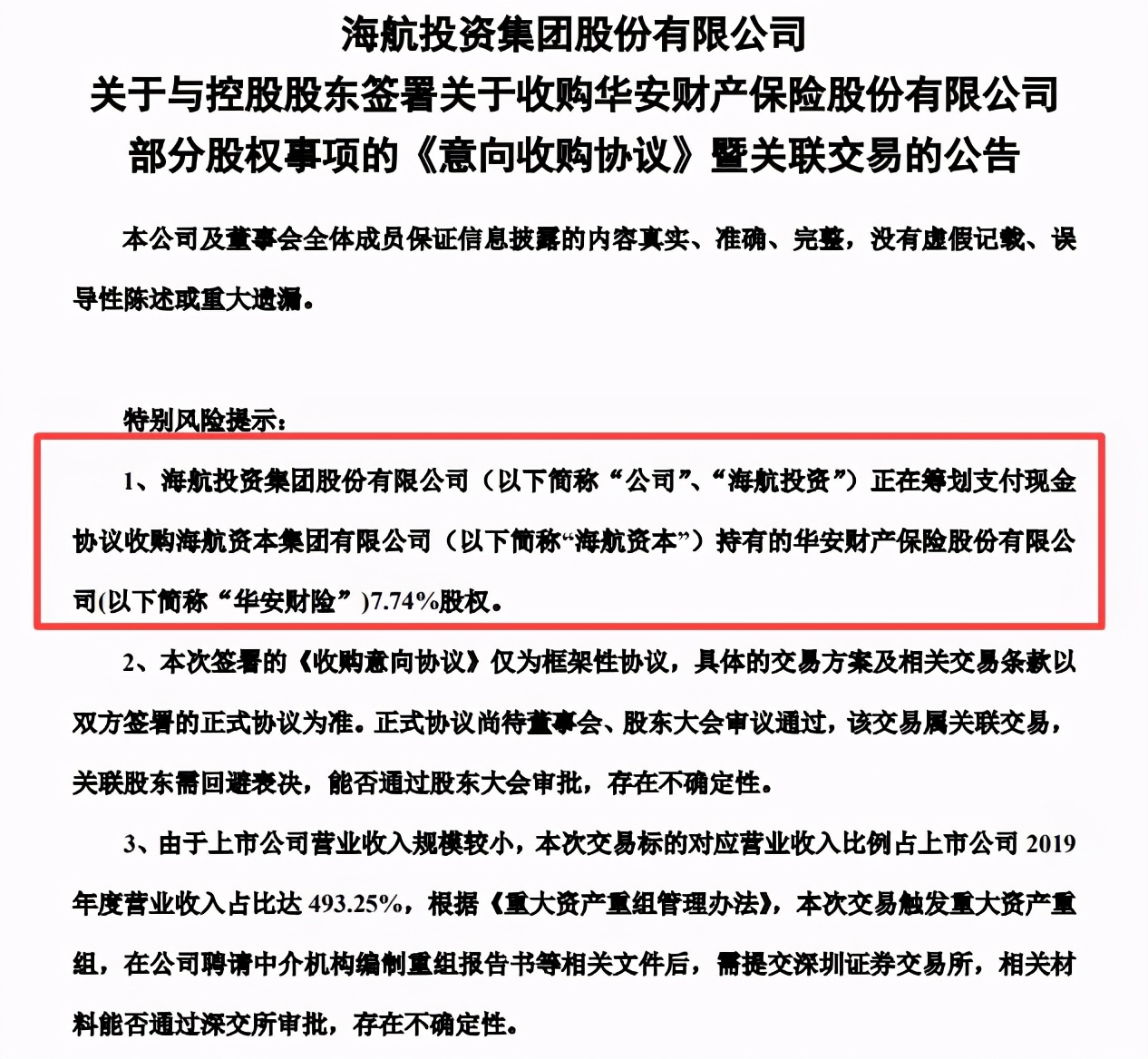 海航投资集团股份有限公司
关于与控股股东签署关于收购华安财产保险股份有限公司
部分股权事项的《意向收购协议》暨关联交易的公告

本公司及董事会全体成员保证信息披露的内容真实、准确、完整，没有虚假记载、误导性陈述或重大遗漏。

特别风险提示：

1、海航投资集团股份有限公司（以下简称“公司”、“海航投资”）正在筹划支付现金协议收购海航资本集团有限公司（以下简称“海航资本”）持有的华安财产保险股份有限公司(以下简称“华安财险”)7.74%股权。

2、本次签署的《收购意向协议》仅为框架性协议，具体的交易方案及相关交易条款以双方签署的正式协议为准。正式协议尚待董事会、股东大会审议通过，该交易属关联交易，关联股东需回避表决，能否通过股东大会审批，存在不确定性。

3、由于上市公司营业收入规模较小，本次交易标的对应营业收入比例占上市公司 2019 年度营业收入占比达 493.25%，根据《重大资产重组管理办法》，本次交易触发重大资产重组，在公司聘请中介机构编制重组报告书等相关文件后，需提交深圳证券交易所，相关材料能否通过深交所审批，存在不确定性。